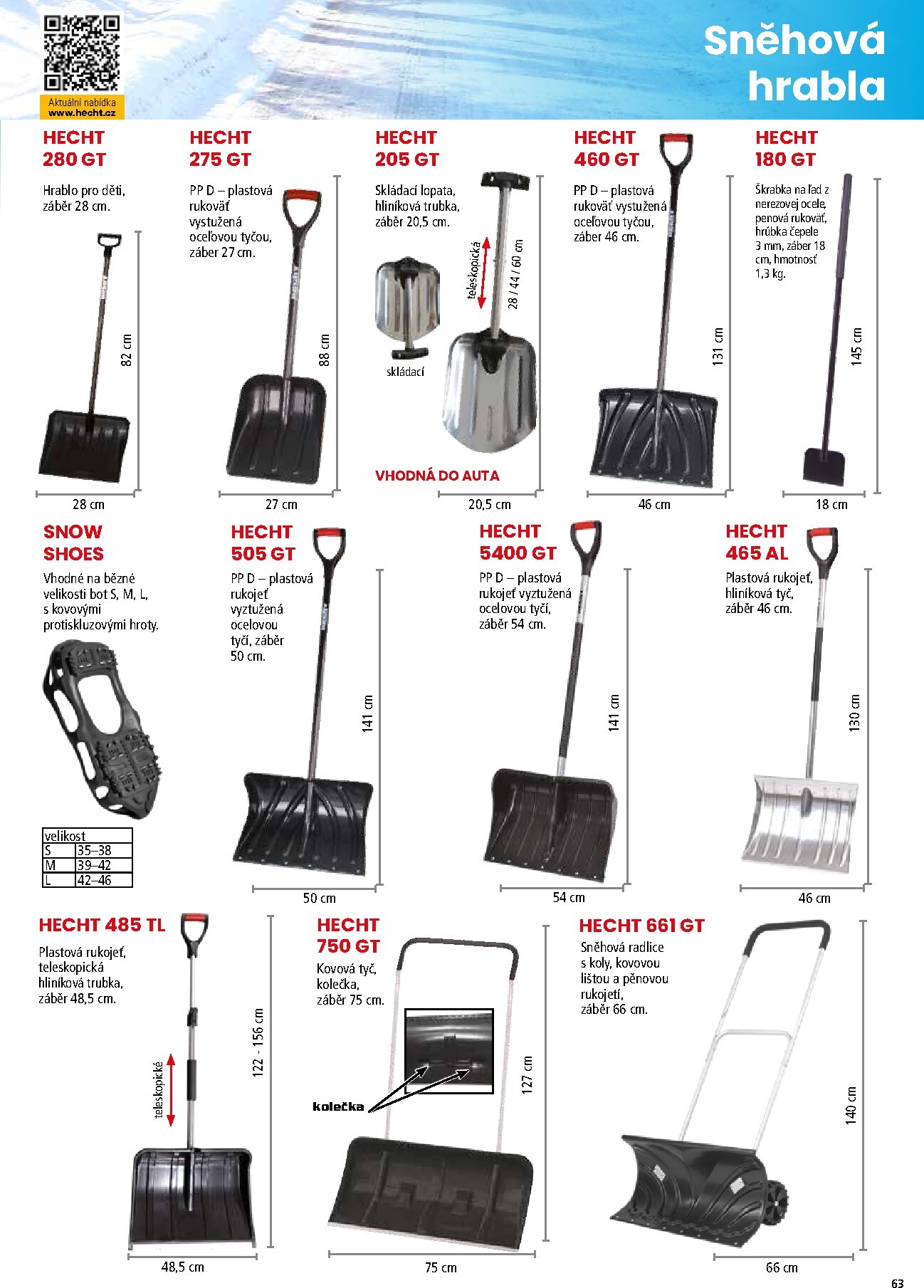 Aktuální nabídka
www.hecht.cz

Sněhová hrabla

HECHT 280 GT

Hrablo pro děti, záběr 28 cm.

82 cm

28 cm

HECHT 275 GT

PP D – plastová rukoväť vystužená oceľovou tyčou, záber 27 cm.

88 cm

27 cm

HECHT 205 GT

Skládací lopata, hliníková trubka, záběr 20,5 cm.

teleskopická

28 / 44 / 60 cm

skládací

VHODNÁ DO AUTA

20,5 cm

HECHT 460 GT

PP D – plastová rukoväť vystužená oceľovou tyčou, záber 46 cm.

131 cm

46 cm

HECHT 180 GT

Škrabka na ľad z nerezovej ocele, penová rukoväť, hrúbka čepele 3 mm, záber 18 cm, hmotnosť 1,3 kg.

145 cm

18 cm

SNOW SHOES

Vhodné na běžné velikosti bot S, M, L, s kovovými protiskluzovými hroty.

| velikost | |
|---|---|
| S | 35–38 |
| M | 39–42 |
| L | 42–46 |

HECHT 505 GT

PP D – plastová rukojeť vyztužená ocelovou tyčí, záběr 50 cm.

141 cm

50 cm

HECHT 5400 GT

PP D – plastová rukojeť vyztužená ocelovou tyčí, záběr 54 cm.

141 cm

54 cm

HECHT 465 AL

Plastová rukojeť, hliníková tyč, záběr 46 cm.

130 cm

46 cm

HECHT 485 TL

Plastová rukojeť, teleskopická hliníková trubka, záběr 48,5 cm.

teleskopické

122 - 156 cm

48,5 cm

HECHT 750 GT

Kovová tyč, kolečka, záběr 75 cm.

kolečka

127 cm

75 cm

HECHT 661 GT

Sněhová radlice s koly, kovovou lištou a pěnovou rukojetí, záběr 66 cm.

140 cm

66 cm

63